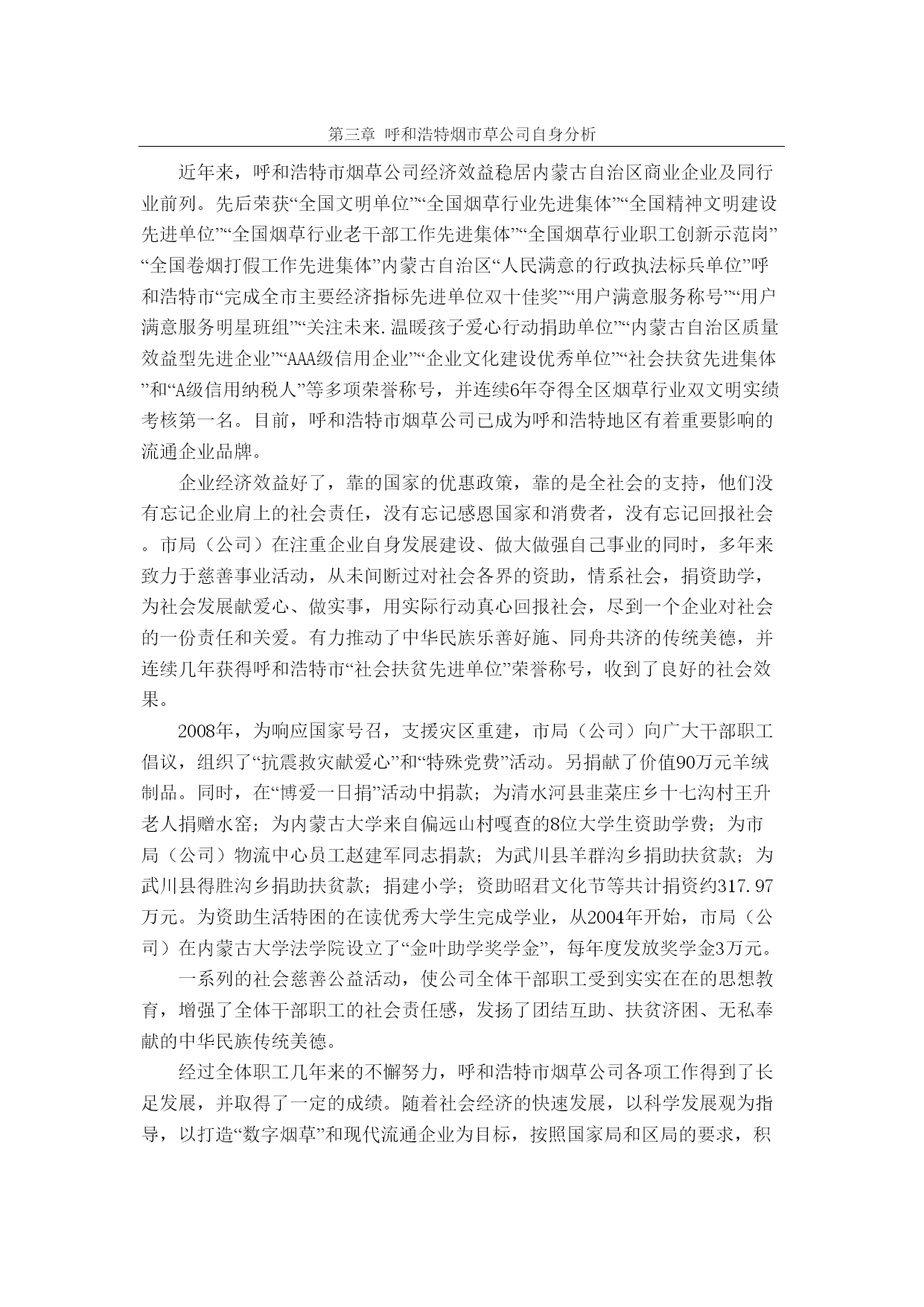 第三章 呼和浩特烟市草公司自身分析

近年来，呼和浩特市烟草公司经济效益稳居内蒙古自治区商业企业及同行业前列。先后荣获“全国文明单位”“全国烟草行业先进集体”“全国精神文明建设先进单位”“全国烟草行业老干部工作先进集体”“全国烟草行业职工创新示范岗”“全国卷烟打假工作先进集体”内蒙古自治区“人民满意的行政执法标兵单位”呼和浩特市“完成全市主要经济指标先进单位双十佳奖”“用户满意服务称号”“用户满意服务明星班组”“关注未来.温暖孩子爱心行动捐助单位”“内蒙古自治区质量效益型先进企业”“AAA级信用企业”“企业文化建设优秀单位”“社会扶贫先进集体”和“A级信用纳税人”等多项荣誉称号，并连续6年夺得全区烟草行业双文明实绩考核第一名。目前，呼和浩特市烟草公司已成为呼和浩特地区有着重要影响的流通企业品牌。

企业经济效益好了，靠的国家的优惠政策，靠的是全社会的支持，他们没有忘记企业肩上的社会责任，没有忘记感恩国家和消费者，没有忘记回报社会。市局（公司）在注重企业自身发展建设、做大做强自己事业的同时，多年来致力于慈善事业活动，从未间断过对社会各界的资助，情系社会，捐资助学，为社会发展献爱心、做实事，用实际行动真心回报社会，尽到一个企业对社会的一份责任和关爱。有力推动了中华民族乐善好施、同舟共济的传统美德，并连续几年获得呼和浩特市“社会扶贫先进单位”荣誉称号，收到了良好的社会效果。

2008年，为响应国家号召，支援灾区重建，市局（公司）向广大干部职工倡议，组织了“抗震救灾献爱心”和“特殊党费”活动。另捐献了价值90万元羊绒制品。同时，在“博爱一日捐”活动中捐款；为清水河县韭菜庄乡十七沟村王升老人捐赠水窑；为内蒙古大学来自偏远山村嘎查的8位大学生资助学费；为市局（公司）物流中心员工赵建军同志捐款；为武川县羊群沟乡捐助扶贫款；为武川县得胜沟乡捐助扶贫款；捐建小学；资助昭君文化节等共计捐资约317.97万元。为资助生活特困的在读优秀大学生完成学业，从2004年开始，市局（公司）在内蒙古大学法学院设立了“金叶助学奖学金”，每年度发放奖学金3万元。

一系列的社会慈善公益活动，使公司全体干部职工受到实实在在的思想教育，增强了全体干部职工的社会责任感，发扬了团结互助、扶贫济困、无私奉献的中华民族传统美德。

经过全体职工几年来的不懈努力，呼和浩特市烟草公司各项工作得到了长足发展，并取得了一定的成绩。随着社会经济的快速发展，以科学发展观为指导，以打造“数字烟草”和现代流通企业为目标，按照国家局和区局的要求，积